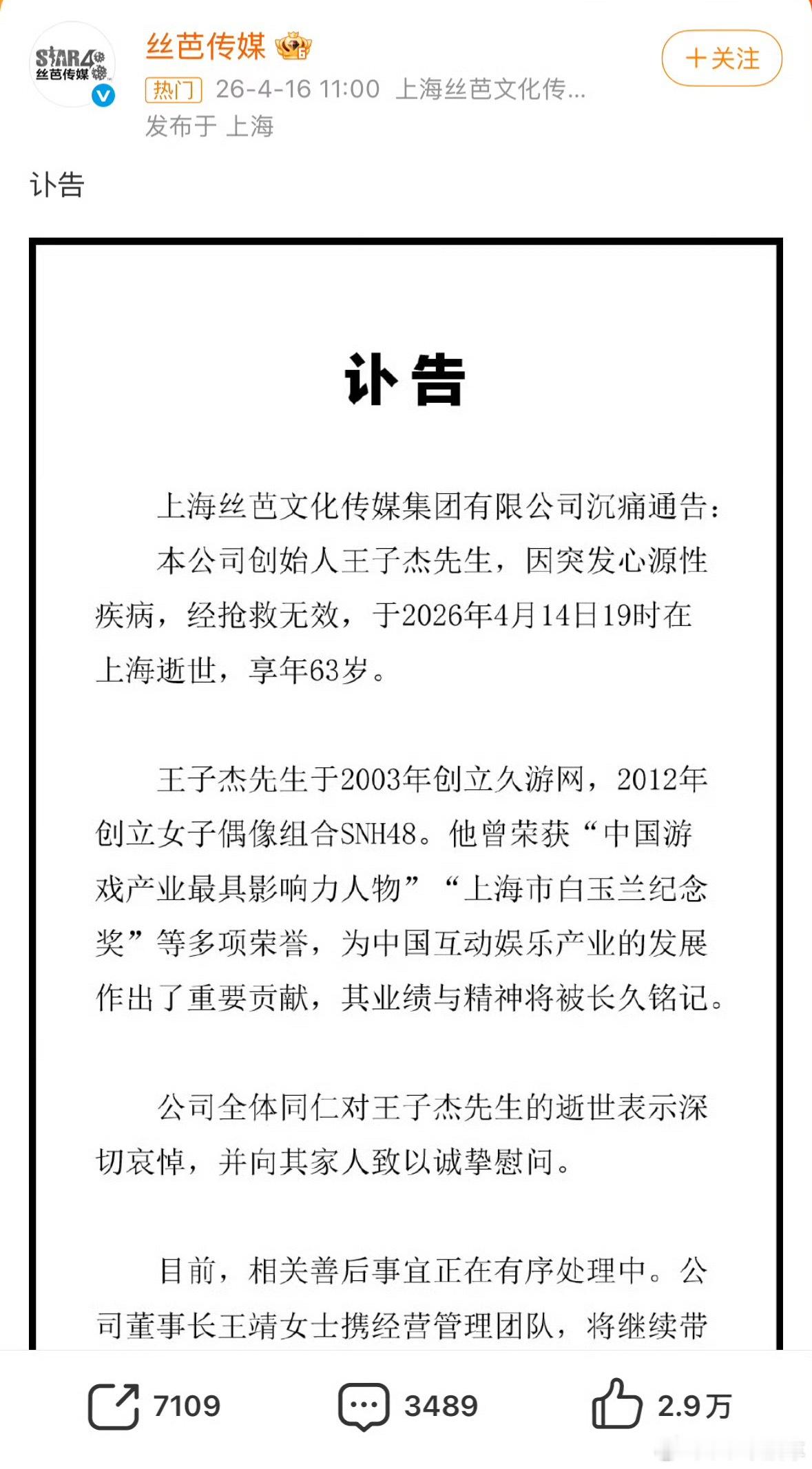 STAR48
丝芭传媒

丝芭传媒

+关注

热门 26-4-16 11:00 上海丝芭文化传...
发布于 上海

讣告

讣告

上海丝芭文化传媒集团有限公司沉痛通告：

本公司创始人王子杰先生，因突发心源性疾病，经抢救无效，于2026年4月14日19时在上海逝世，享年63岁。

王子杰先生于2003年创立久游网，2012年创立女子偶像组合SNH48。他曾荣获“中国游戏产业最具影响力人物”“上海市白玉兰纪念奖”等多项荣誉，为中国互动娱乐产业的发展作出了重要贡献，其业绩与精神将被长久铭记。

公司全体同仁对王子杰先生的逝世表示深切哀悼，并向其家人致以诚挚慰问。

目前，相关善后事宜正在有序处理中。公司董事长王靖女士携经营管理团队，将继续带

7109 3489 2.9万